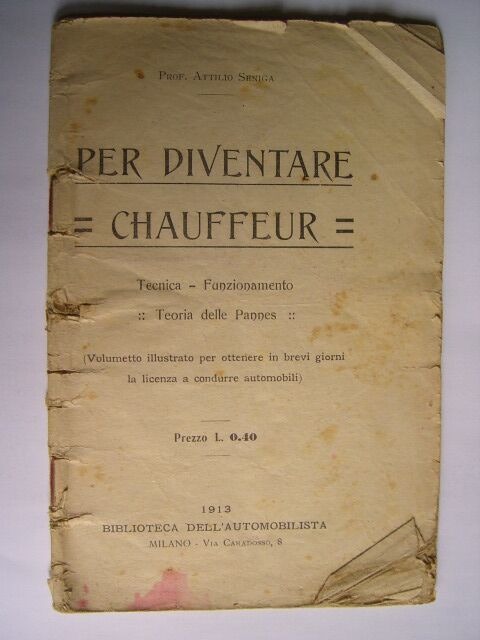 Prof. Attilio Seniga

PER DIVENTARE

= CHAUFFEUR =

Tecnica - Funzionamento
:: Teoria delle Pannes ::

(Volumetto illustrato per ottenere in brevi giorni la licenza a condurre automobili)

Prezzo L. 0.40

1913
BIBLIOTECA DELL'AUTOMOBILISTA
MILANO - Via Caradosso, 8